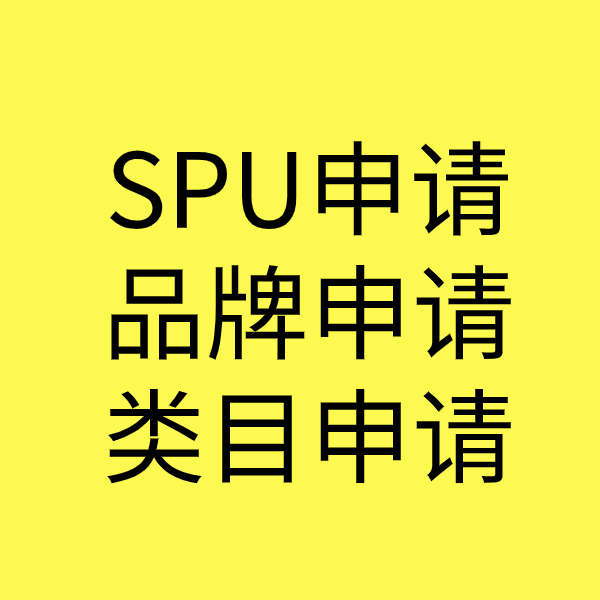 SPU申请
品牌申请
类目申请